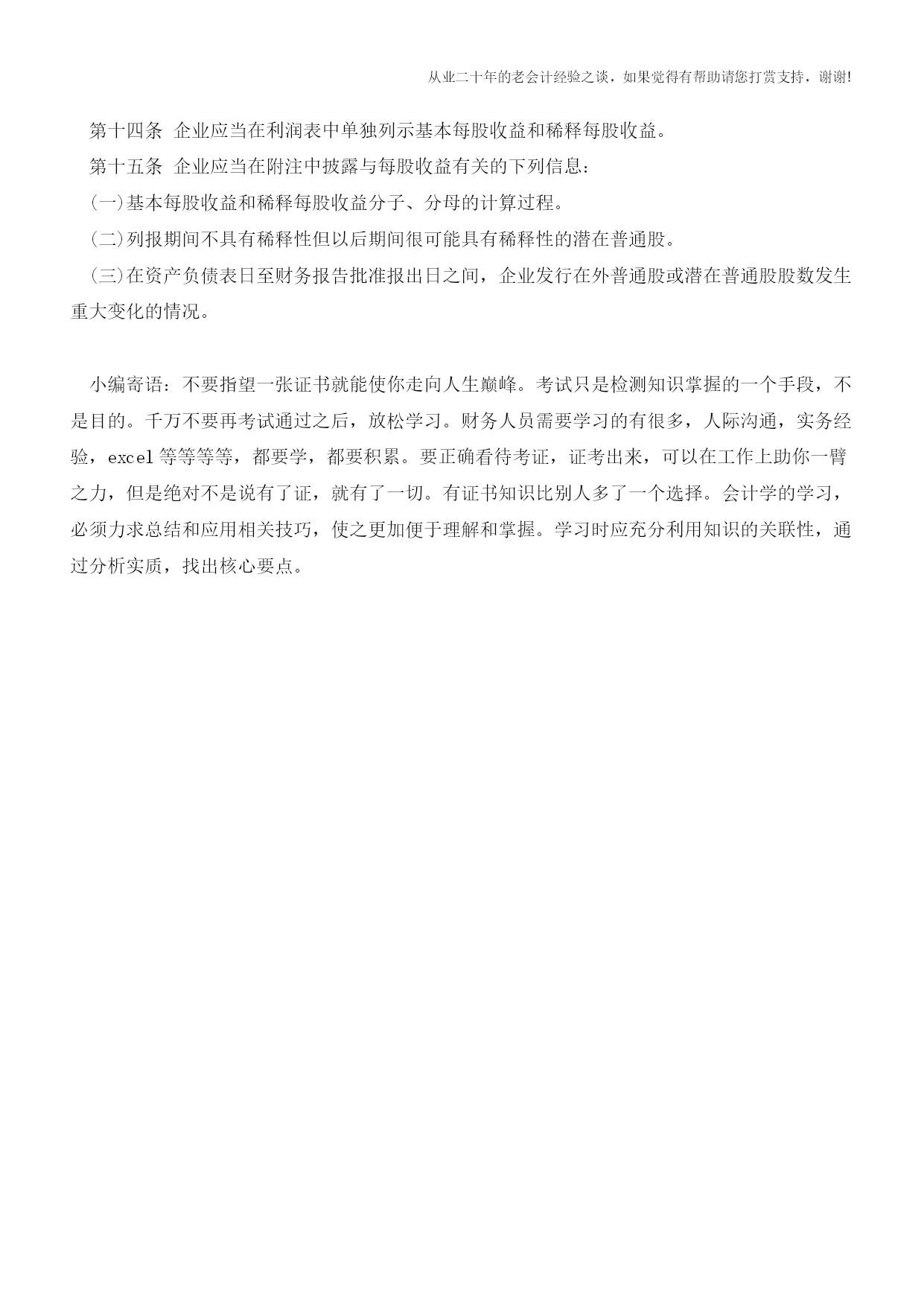 从业二十年的老会计经验之谈，如果觉得有帮助请您打赏支持，谢谢!

第十四条 企业应当在利润表中单独列示基本每股收益和稀释每股收益。

第十五条 企业应当在附注中披露与每股收益有关的下列信息：

(一)基本每股收益和稀释每股收益分子、分母的计算过程。

(二)列报期间不具有稀释性但以后期间很可能具有稀释性的潜在普通股。

(三)在资产负债表日至财务报告批准报出日之间，企业发行在外普通股或潜在普通股股数发生重大变化的情况。

小编寄语：不要指望一张证书就能使你走向人生巅峰。考试只是检测知识掌握的一个手段，不是目的。千万不要再考试通过之后，放松学习。财务人员需要学习的有很多，人际沟通，实务经验，excel 等等等等，都要学，都要积累。要正确看待考证，证考出来，可以在工作上助你一臂之力，但是绝对不是说有了证，就有了一切。有证书知识比别人多了一个选择。会计学的学习，必须力求总结和应用相关技巧，使之更加便于理解和掌握。学习时应充分利用知识的关联性，通过分析实质，找出核心要点。